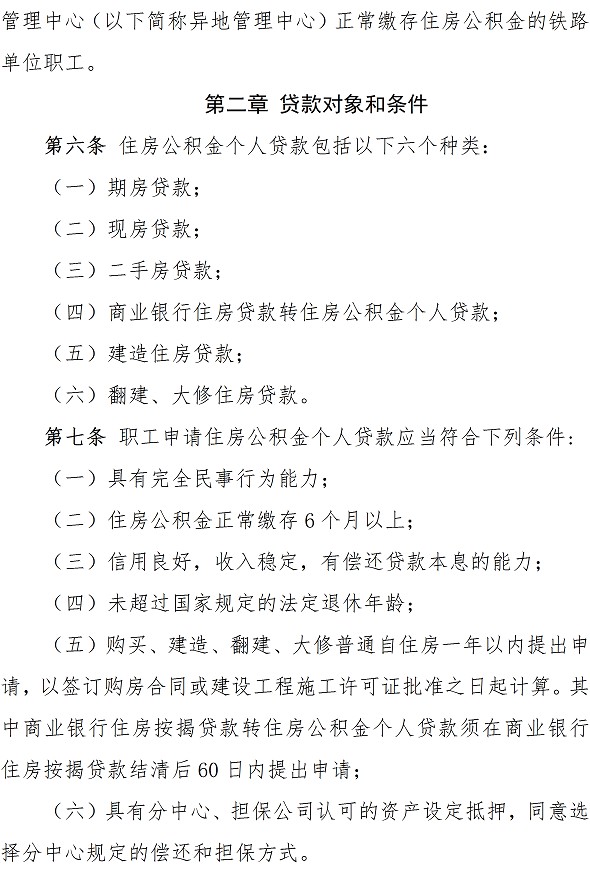 管理中心（以下简称异地管理中心）正常缴存住房公积金的铁路单位职工。

第二章 贷款对象和条件

第六条 住房公积金个人贷款包括以下六个种类：

（一）期房贷款；

（二）现房贷款；

（三）二手房贷款；

（四）商业银行住房贷款转住房公积金个人贷款；

（五）建造住房贷款；

（六）翻建、大修住房贷款。

第七条 职工申请住房公积金个人贷款应当符合下列条件：

（一）具有完全民事行为能力；

（二）住房公积金正常缴存6个月以上；

（三）信用良好，收入稳定，有偿还贷款本息的能力；

（四）未超过国家规定的法定退休年龄；

（五）购买、建造、翻建、大修普通自住房一年以内提出申请，以签订购房合同或建设工程施工许可证批准之日起计算。其中商业银行住房按揭贷款转住房公积金个人贷款须在商业银行住房按揭贷款结清后60日内提出申请；

（六）具有分中心、担保公司认可的资产设定抵押，同意选择分中心规定的偿还和担保方式。